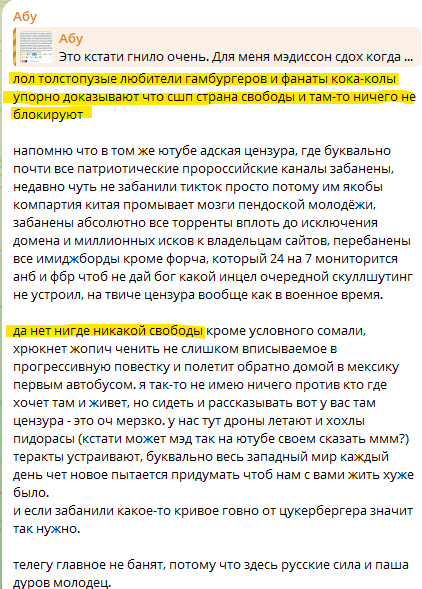 Абу

Абу
Это кстати гнило очень. Для меня мэдиссон сдох когда ...

лол толстопузые любители гамбургеров и фанаты кока-колы упорно доказывают что сшп страна свободы и там-то ничего не блокируют

напомню что в том же ютубе адская цензура, где буквально почти все патриотические пророссийские каналы забанены, недавно чуть не забанили тикток просто потому им якобы компартия китая промывает мозги пендоской молодёжи, забанены абсолютно все торренты вплоть до исключения домена и миллионных исков к владельцам сайтов, перебанены все имиджборды кроме форча, который 24 на 7 мониторится анб и фбр чтоб не дай бог какой инцел очередной скуллшутинг не устроил, на твиче цензура вообще как в военное время.

да нет нигде никакой свободы кроме условного сомали, хрюкнет жопич ченить не слишком вписываемое в прогрессивную повестку и полетит обратно домой в мексику первым автобусом. я так-то не имею ничего против кто где хочет там и живет, но сидеть и рассказывать вот у вас там цензура - это оч мерзко. у нас тут дроны летают и хохлы пидорасы (кстати может мэд так на ютубе своем сказать ммм?) теракты устраивают, буквально весь западный мир каждый день чет новое пытается придумать чтоб нам с вами жить хуже было.
и если забанили какое-то кривое говно от цукербергера значит так нужно.

телегу главное не банят, потому что здесь русские сила и паша дуров молодец.